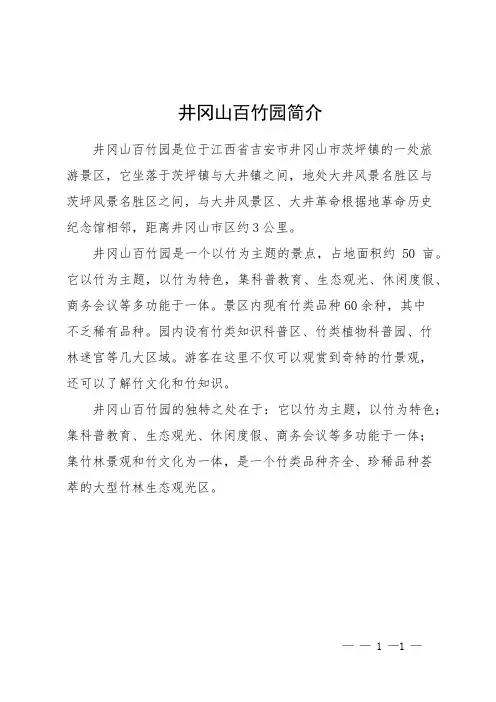 井冈山百竹园简介

井冈山百竹园是位于江西省吉安市井冈山市茨坪镇的一处旅游景区，它坐落于茨坪镇与大井镇之间，地处大井风景名胜区与茨坪风景名胜区之间，与大井风景区、大井革命根据地革命历史纪念馆相邻，距离井冈山市区约3公里。

井冈山百竹园是一个以竹为主题的景点，占地面积约 50 亩。它以竹为主题，以竹为特色，集科普教育、生态观光、休闲度假、商务会议等多功能于一体。景区内现有竹类品种60余种，其中不乏稀有品种。园内设有竹类知识科普区、竹类植物科普园、竹林迷宫等几大区域。游客在这里不仅可以观赏到奇特的竹景观，还可以了解竹文化和竹知识。

井冈山百竹园的独特之处在于：它以竹为主题，以竹为特色；集科普教育、生态观光、休闲度假、商务会议等多功能于一体；集竹林景观和竹文化为一体，是一个竹类品种齐全、珍稀品种荟萃的大型竹林生态观光区。

— — 1 —1 —